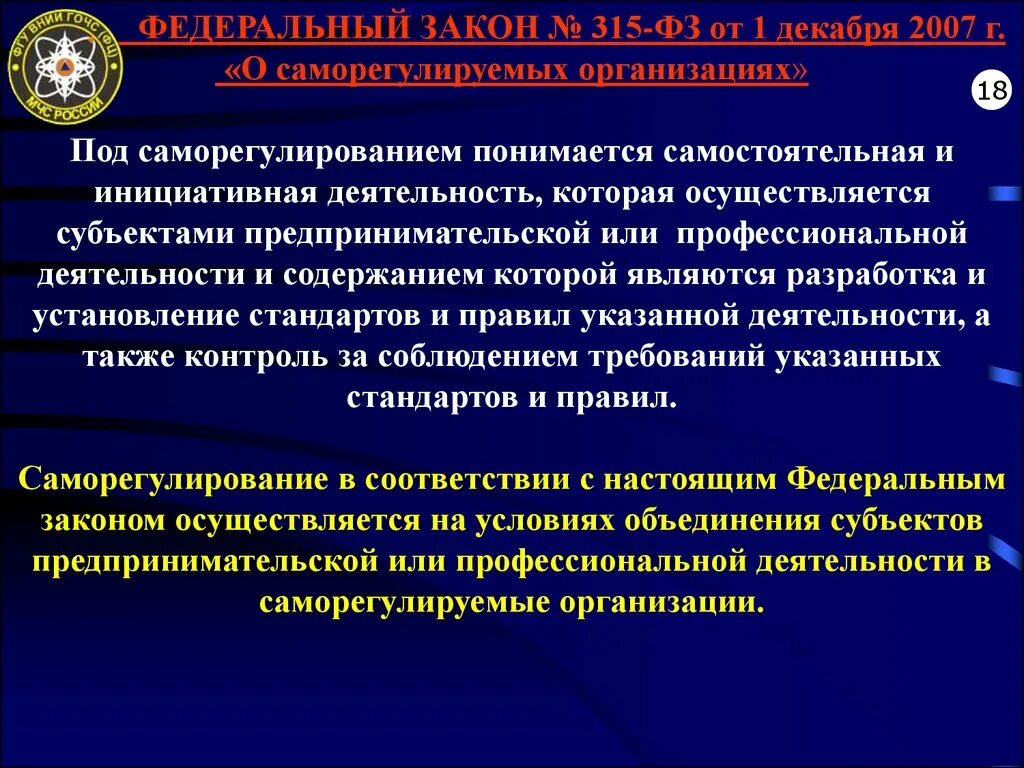 ФГУ ВНИИ ГОЧС (ФЦ)
МЧС РОССИИ

ФЕДЕРАЛЬНЫЙ ЗАКОН № 315-ФЗ от 1 декабря 2007 г.
«О саморегулируемых организациях»

18

Под саморегулированием понимается самостоятельная и инициативная деятельность, которая осуществляется субъектами предпринимательской или профессиональной деятельности и содержанием которой являются разработка и установление стандартов и правил указанной деятельности, а также контроль за соблюдением требований указанных стандартов и правил.

Саморегулирование в соответствии с настоящим Федеральным законом осуществляется на условиях объединения субъектов предпринимательской или профессиональной деятельности в саморегулируемые организации.